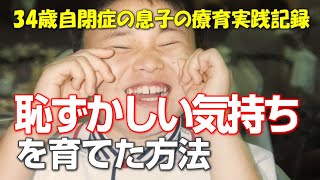 34歳自閉症の息子の療育実践記録

恥ずかしい気持ち
を育てた方法